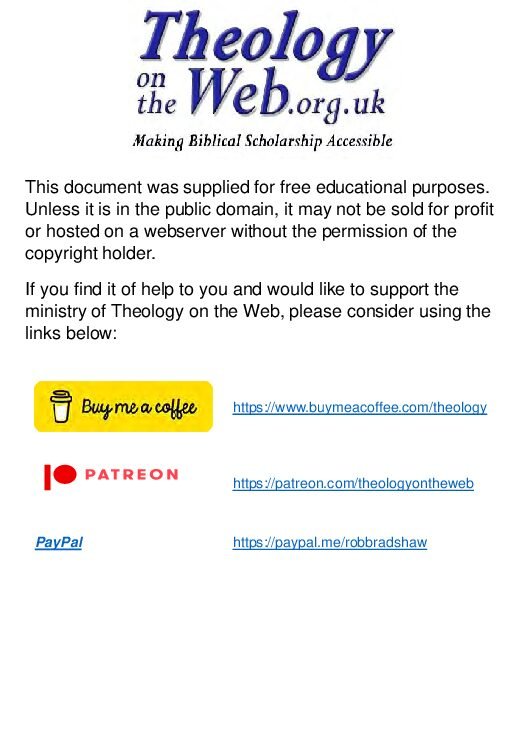 Theology on the Web.org.uk

Making Biblical Scholarship Accessible

This document was supplied for free educational purposes. Unless it is in the public domain, it may not be sold for profit or hosted on a webserver without the permission of the copyright holder.

If you find it of help to you and would like to support the ministry of Theology on the Web, please consider using the links below:

Buy me a coffee https://www.buymeacoffee.com/theology

PATREON https://patreon.com/theologyontheweb

PayPal https://paypal.me/robbradshaw